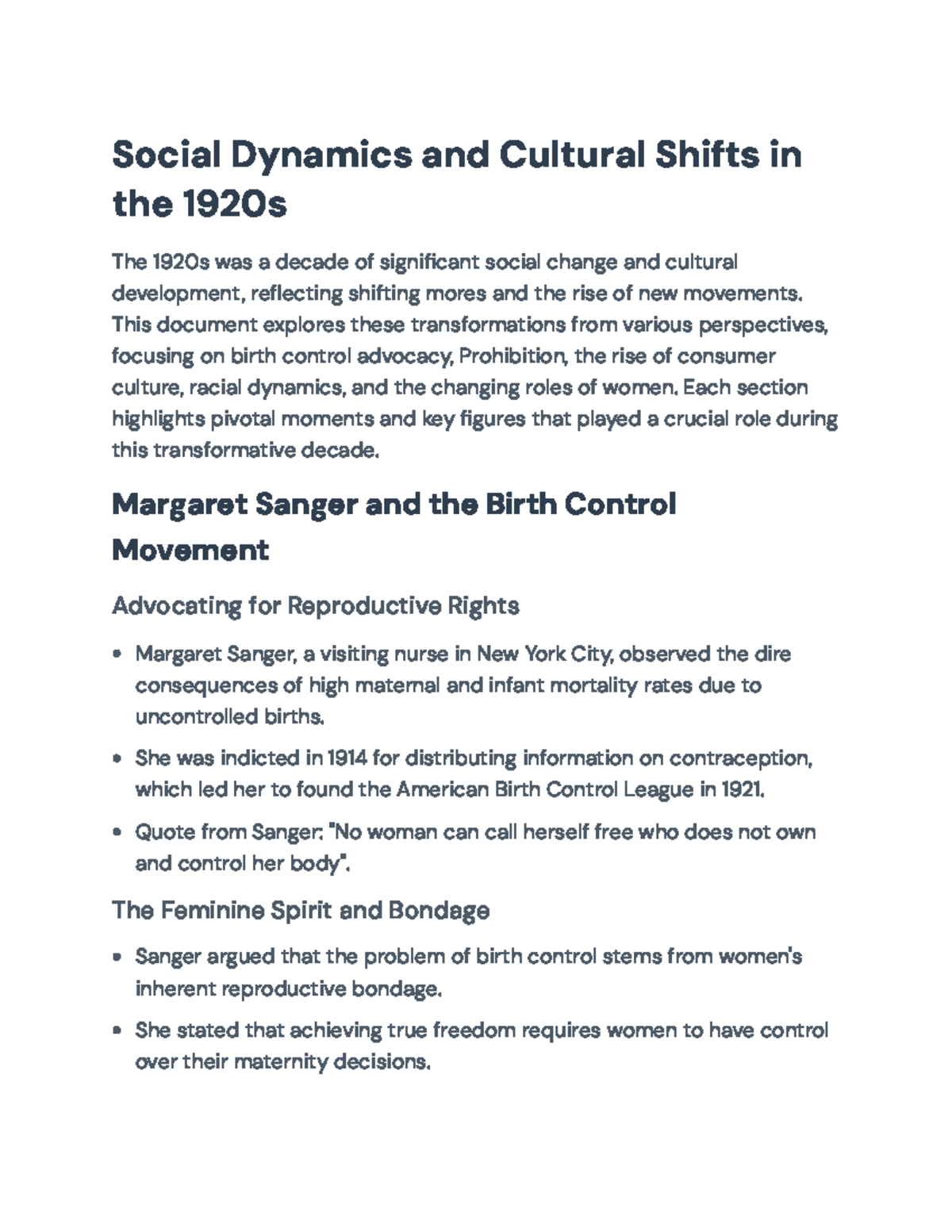 Social Dynamics and Cultural Shifts in the 1920s

The 1920s was a decade of significant social change and cultural development, reflecting shifting mores and the rise of new movements. This document explores these transformations from various perspectives, focusing on birth control advocacy, Prohibition, the rise of consumer culture, racial dynamics, and the changing roles of women. Each section highlights pivotal moments and key figures that played a crucial role during this transformative decade.

Margaret Sanger and the Birth Control Movement

Advocating for Reproductive Rights

• Margaret Sanger, a visiting nurse in New York City, observed the dire consequences of high maternal and infant mortality rates due to uncontrolled births.

• She was indicted in 1914 for distributing information on contraception, which led her to found the American Birth Control League in 1921.

• Quote from Sanger: "No woman can call herself free who does not own and control her body".

The Feminine Spirit and Bondage

• Sanger argued that the problem of birth control stems from women's inherent reproductive bondage.

• She stated that achieving true freedom requires women to have control over their maternity decisions.